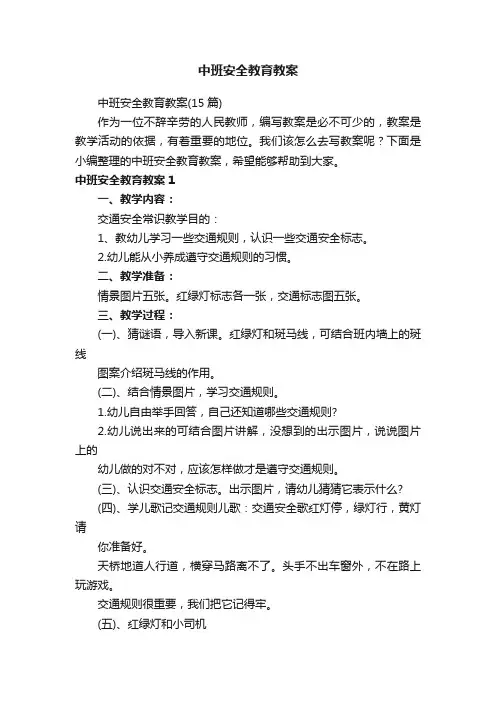 中班安全教育教案

中班安全教育教案(15 篇)

作为一位不辞辛劳的人民教师，编写教案是必不可少的，教案是教学活动的依据，有着重要的地位。我们该怎么去写教案呢？下面是小编整理的中班安全教育教案，希望能够帮助到大家。

中班安全教育教案 1

一、教学内容：

交通安全常识教学目的：

1、教幼儿学习一些交通规则，认识一些交通安全标志。

2.幼儿能从小养成遵守交通规则的习惯。

二、教学准备：

情景图片五张。红绿灯标志各一张，交通标志图五张。

三、教学过程：

(一)、猜谜语，导入新课。红绿灯和斑马线，可结合班内墙上的斑线

图案介绍斑马线的作用。

(二)、结合情景图片，学习交通规则。

1.幼儿自由举手回答，自己还知道哪些交通规则?

2.幼儿说出来的可结合图片讲解，没想到的出示图片，说说图片上的

幼儿做的对不对，应该怎样做才是遵守交通规则。

(三)、认识交通安全标志。出示图片，请幼儿猜猜它表示什么?

(四)、学儿歌记交通规则儿歌：交通安全歌红灯停，绿灯行，黄灯请

你准备好。

天桥地道人行道，横穿马路离不了。头手不出车窗外，不在路上玩游戏。

交通规则很重要，我们把它记得牢。

(五)、红绿灯和小司机